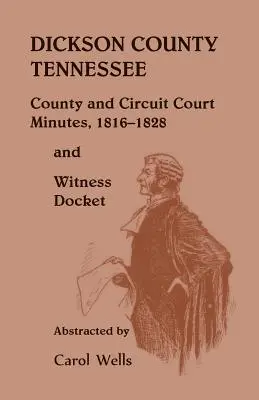 DICKSON COUNTY
TENNESSEE

County and Circuit Court
Minutes, 1816–1828

and

Witness
Docket

Abstracted by

Carol Wells